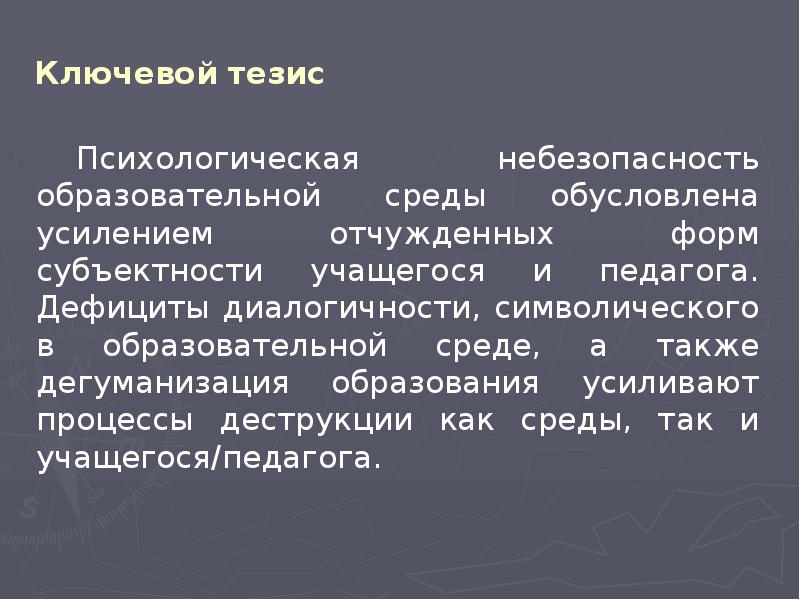 Ключевой тезис

Психологическая небезопасность образовательной среды обусловлена усилением отчужденных форм субъектности учащегося и педагога. Дефициты диалогичности, символического в образовательной среде, а также дегуманизация образования усиливают процессы деструкции как среды, так и учащегося/педагога.